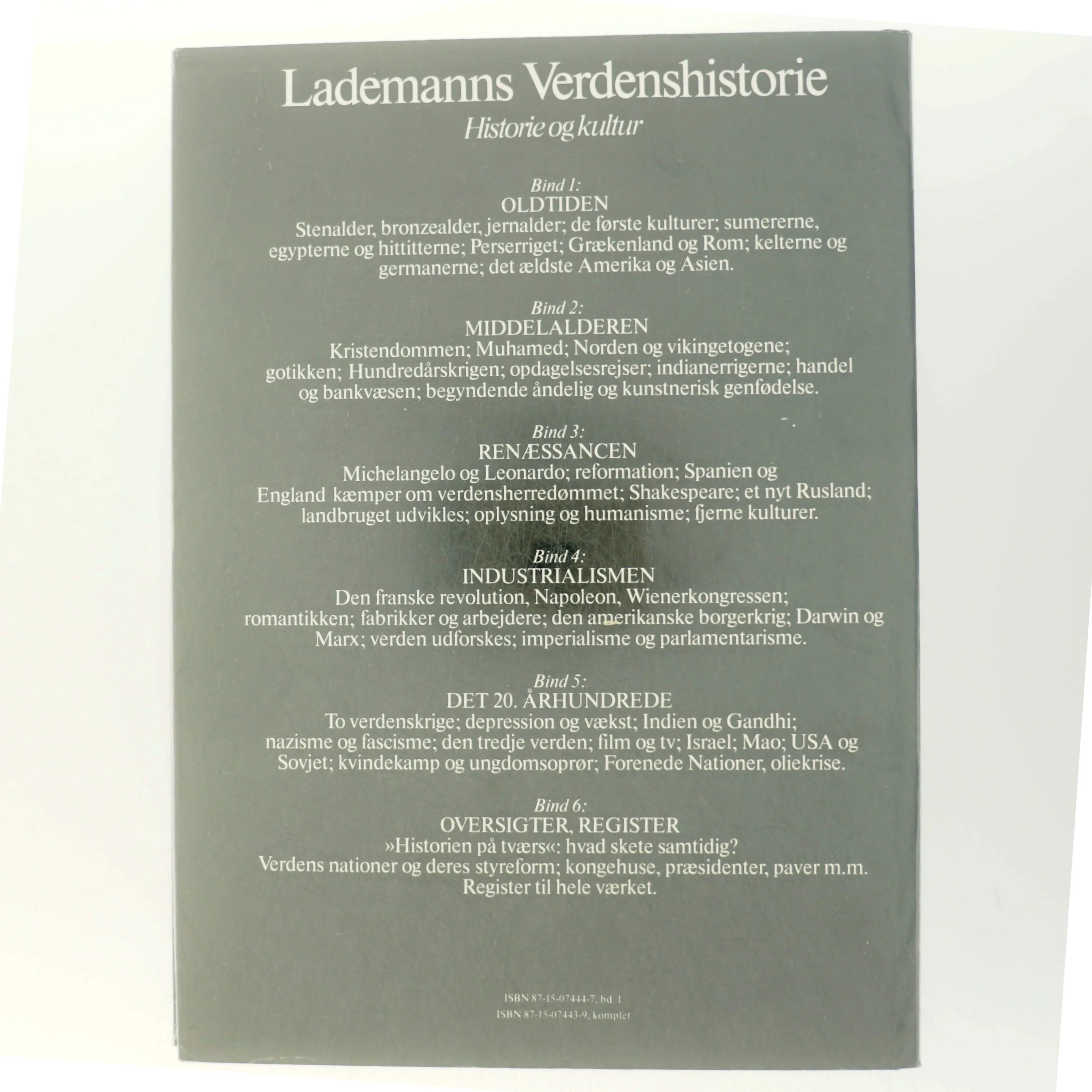 Lademanns Verdenshistorie
Historie og kultur

Bind 1:
OLDTIDEN
Stenalder, bronzealder, jernalder; de første kulturer; sumererne, egypterne og hittitterne; Perserriget; Grækenland og Rom; kelterne og germanerne; det ældste Amerika og Asien.

Bind 2:
MIDDELALDEREN
Kristendommen; Muhamed; Norden og vikingetogene; gotikken; Hundredårskrigen; opdagelsesrejser; indianerrigerne; handel og bankvæsen; begyndende åndelig og kunstnerisk genfødelse.

Bind 3:
RENÆSSANCEN
Michelangelo og Leonardo; reformation; Spanien og England kæmper om verdensherredømmet; Shakespeare; et nyt Rusland; landbruget udvikles; oplysning og humanisme; fjerne kulturer.

Bind 4:
INDUSTRIALISMEN
Den franske revolution, Napoleon, Wienerkongressen; romantikken; fabrikker og arbejdere; den amerikanske borgerkrig; Darwin og Marx; verden udforskes; imperialisme og parlamentarisme.

Bind 5:
DET 20. ÅRHUNDREDE
To verdenskrige; depression og vækst; Indien og Gandhi; nazisme og fascisme; den tredje verden; film og tv; Israel; Mao; USA og Sovjet; kvindekamp og ungdomsoprør; Forenede Nationer, oliekrise.

Bind 6:
OVERSIGTER, REGISTER
»Historien på tværs«: hvad skete samtidig?
Verdens nationer og deres styreform; kongehuse, præsidenter, paver m.m.
Register til hele værket.

ISBN 87-15-07444-7, bd. 1
ISBN 87-15-07443-9, komplet